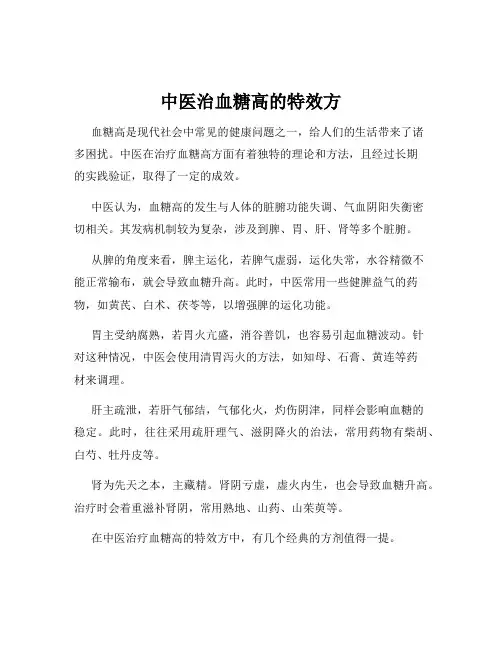 中医治血糖高的特效方

血糖高是现代社会中常见的健康问题之一，给人们的生活带来了诸多困扰。中医在治疗血糖高方面有着独特的理论和方法，且经过长期的实践验证，取得了一定的成效。

中医认为，血糖高的发生与人体的脏腑功能失调、气血阴阳失衡密切相关。其发病机制较为复杂，涉及到脾、胃、肝、肾等多个脏腑。

从脾的角度来看，脾主运化，若脾气虚弱，运化失常，水谷精微不能正常输布，就会导致血糖升高。此时，中医常用一些健脾益气的药物，如黄芪、白术、茯苓等，以增强脾的运化功能。

胃主受纳腐熟，若胃火亢盛，消谷善饥，也容易引起血糖波动。针对这种情况，中医会使用清胃泻火的方法，如知母、石膏、黄连等药材来调理。

肝主疏泄，若肝气郁结，气郁化火，灼伤阴津，同样会影响血糖的稳定。此时，往往采用疏肝理气、滋阴降火的治法，常用药物有柴胡、白芍、牡丹皮等。

肾为先天之本，主藏精。肾阴亏虚，虚火内生，也会导致血糖升高。治疗时会着重滋补肾阴，常用熟地、山药、山茱萸等。

在中医治疗血糖高的特效方中，有几个经典的方剂值得一提。